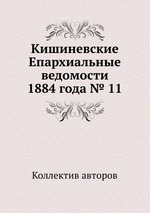 Кишиневские Епархиальные ведомости 1884 года № 11

Коллектив авторов